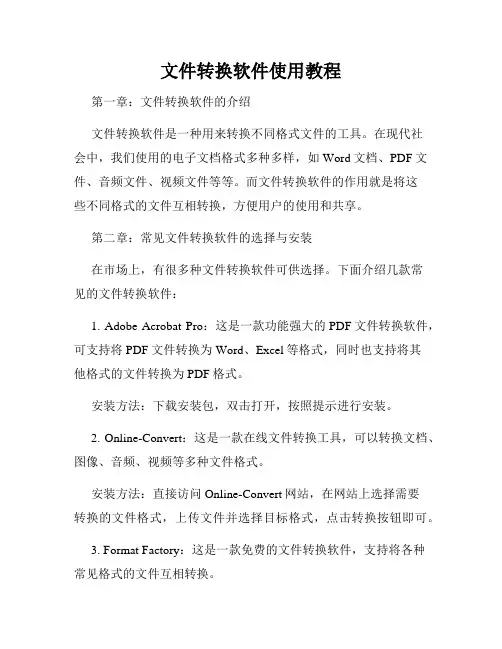 文件转换软件使用教程

第一章：文件转换软件的介绍

文件转换软件是一种用来转换不同格式文件的工具。在现代社会中，我们使用的电子文档格式多种多样，如 Word 文档、PDF 文件、音频文件、视频文件等等。而文件转换软件的作用就是将这些不同格式的文件互相转换，方便用户的使用和共享。

第二章：常见文件转换软件的选择与安装

在市场上，有很多种文件转换软件可供选择。下面介绍几款常见的文件转换软件：

1. Adobe Acrobat Pro：这是一款功能强大的 PDF 文件转换软件，可支持将 PDF 文件转换为 Word、Excel 等格式，同时也支持将其他格式的文件转换为 PDF 格式。

安装方法：下载安装包，双击打开，按照提示进行安装。

2. Online-Convert：这是一款在线文件转换工具，可以转换文档、图像、音频、视频等多种文件格式。

安装方法：直接访问 Online-Convert 网站，在网站上选择需要转换的文件格式，上传文件并选择目标格式，点击转换按钮即可。

3. Format Factory：这是一款免费的文件转换软件，支持将各种常见格式的文件互相转换。